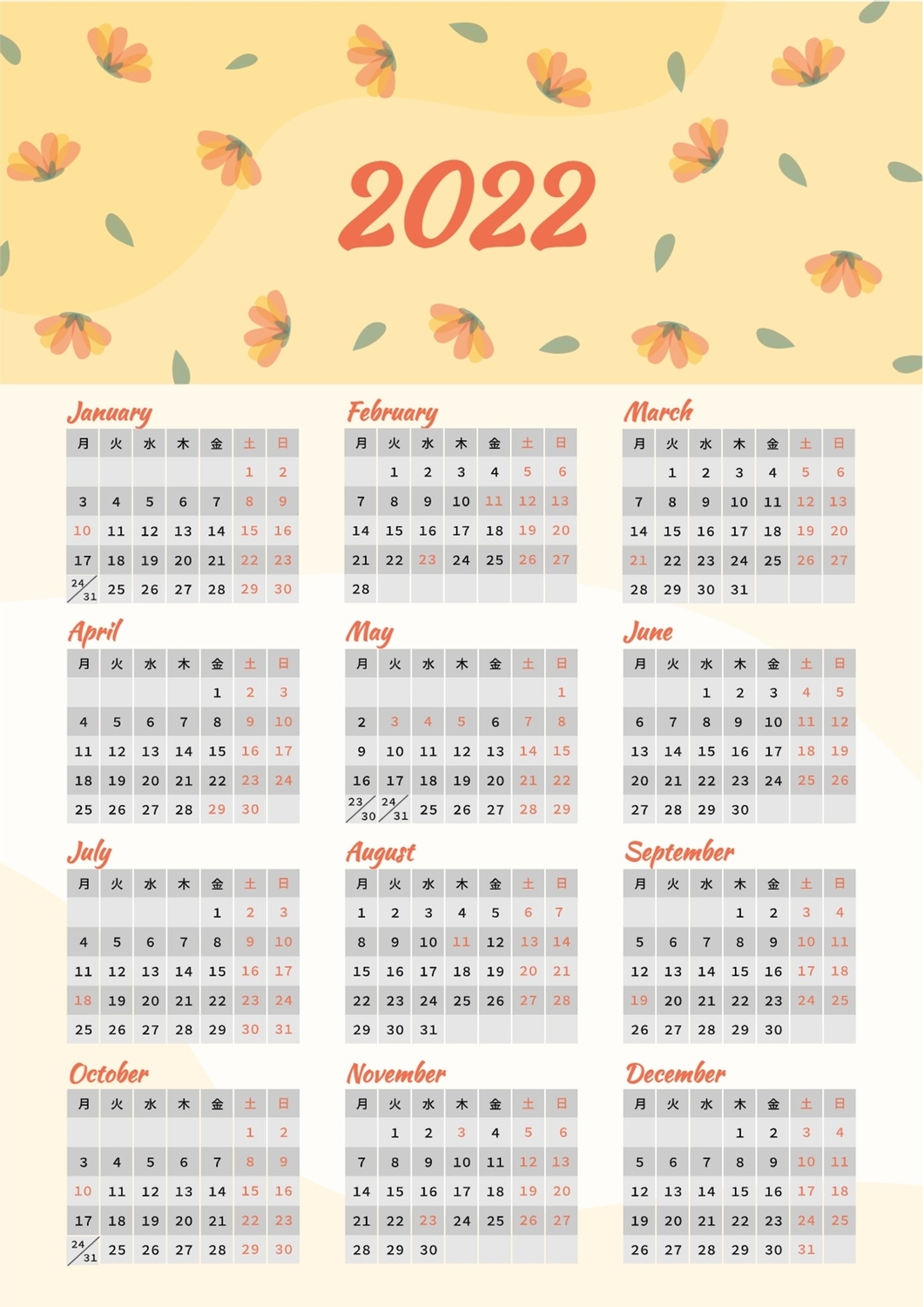 2022

January

| 月 | 火 | 水 | 木 | 金 | 土 | 日 |
|---|---|---|---|---|---|---|
| | | | | | 1 | 2 |
| 3 | 4 | 5 | 6 | 7 | 8 | 9 |
| 10 | 11 | 12 | 13 | 14 | 15 | 16 |
| 17 | 18 | 19 | 20 | 21 | 22 | 23 |
| 24/31 | 25 | 26 | 27 | 28 | 29 | 30 |

February

| 月 | 火 | 水 | 木 | 金 | 土 | 日 |
|---|---|---|---|---|---|---|
| | 1 | 2 | 3 | 4 | 5 | 6 |
| 7 | 8 | 9 | 10 | 11 | 12 | 13 |
| 14 | 15 | 16 | 17 | 18 | 19 | 20 |
| 21 | 22 | 23 | 24 | 25 | 26 | 27 |
| 28 | | | | | | |

March

| 月 | 火 | 水 | 木 | 金 | 土 | 日 |
|---|---|---|---|---|---|---|
| | 1 | 2 | 3 | 4 | 5 | 6 |
| 7 | 8 | 9 | 10 | 11 | 12 | 13 |
| 14 | 15 | 16 | 17 | 18 | 19 | 20 |
| 21 | 22 | 23 | 24 | 25 | 26 | 27 |
| 28 | 29 | 30 | 31 | | | |

April

| 月 | 火 | 水 | 木 | 金 | 土 | 日 |
|---|---|---|---|---|---|---|
| | | | | 1 | 2 | 3 |
| 4 | 5 | 6 | 7 | 8 | 9 | 10 |
| 11 | 12 | 13 | 14 | 15 | 16 | 17 |
| 18 | 19 | 20 | 21 | 22 | 23 | 24 |
| 25 | 26 | 27 | 28 | 29 | 30 | |

May

| 月 | 火 | 水 | 木 | 金 | 土 | 日 |
|---|---|---|---|---|---|---|
| | | | | | | 1 |
| 2 | 3 | 4 | 5 | 6 | 7 | 8 |
| 9 | 10 | 11 | 12 | 13 | 14 | 15 |
| 16 | 17 | 18 | 19 | 20 | 21 | 22 |
| 23/30 | 24/31 | 25 | 26 | 27 | 28 | 29 |

June

| 月 | 火 | 水 | 木 | 金 | 土 | 日 |
|---|---|---|---|---|---|---|
| | | 1 | 2 | 3 | 4 | 5 |
| 6 | 7 | 8 | 9 | 10 | 11 | 12 |
| 13 | 14 | 15 | 16 | 17 | 18 | 19 |
| 20 | 21 | 22 | 23 | 24 | 25 | 26 |
| 27 | 28 | 29 | 30 | | | |

July

| 月 | 火 | 水 | 木 | 金 | 土 | 日 |
|---|---|---|---|---|---|---|
| | | | | 1 | 2 | 3 |
| 4 | 5 | 6 | 7 | 8 | 9 | 10 |
| 11 | 12 | 13 | 14 | 15 | 16 | 17 |
| 18 | 19 | 20 | 21 | 22 | 23 | 24 |
| 25 | 26 | 27 | 28 | 29 | 30 | 31 |

August

| 月 | 火 | 水 | 木 | 金 | 土 | 日 |
|---|---|---|---|---|---|---|
| 1 | 2 | 3 | 4 | 5 | 6 | 7 |
| 8 | 9 | 10 | 11 | 12 | 13 | 14 |
| 15 | 16 | 17 | 18 | 19 | 20 | 21 |
| 22 | 23 | 24 | 25 | 26 | 27 | 28 |
| 29 | 30 | 31 | | | | |

September

| 月 | 火 | 水 | 木 | 金 | 土 | 日 |
|---|---|---|---|---|---|---|
| | | | 1 | 2 | 3 | 4 |
| 5 | 6 | 7 | 8 | 9 | 10 | 11 |
| 12 | 13 | 14 | 15 | 16 | 17 | 18 |
| 19 | 20 | 21 | 22 | 23 | 24 | 25 |
| 26 | 27 | 28 | 29 | 30 | | |

October

| 月 | 火 | 水 | 木 | 金 | 土 | 日 |
|---|---|---|---|---|---|---|
| | | | | | 1 | 2 |
| 3 | 4 | 5 | 6 | 7 | 8 | 9 |
| 10 | 11 | 12 | 13 | 14 | 15 | 16 |
| 17 | 18 | 19 | 20 | 21 | 22 | 23 |
| 24/31 | 25 | 26 | 27 | 28 | 29 | 30 |

November

| 月 | 火 | 水 | 木 | 金 | 土 | 日 |
|---|---|---|---|---|---|---|
| | 1 | 2 | 3 | 4 | 5 | 6 |
| 7 | 8 | 9 | 10 | 11 | 12 | 13 |
| 14 | 15 | 16 | 17 | 18 | 19 | 20 |
| 21 | 22 | 23 | 24 | 25 | 26 | 27 |
| 28 | 29 | 30 | | | | |

December

| 月 | 火 | 水 | 木 | 金 | 土 | 日 |
|---|---|---|---|---|---|---|
| | | | 1 | 2 | 3 | 4 |
| 5 | 6 | 7 | 8 | 9 | 10 | 11 |
| 12 | 13 | 14 | 15 | 16 | 17 | 18 |
| 19 | 20 | 21 | 22 | 23 | 24 | 25 |
| 26 | 27 | 28 | 29 | 30 | 31 | |